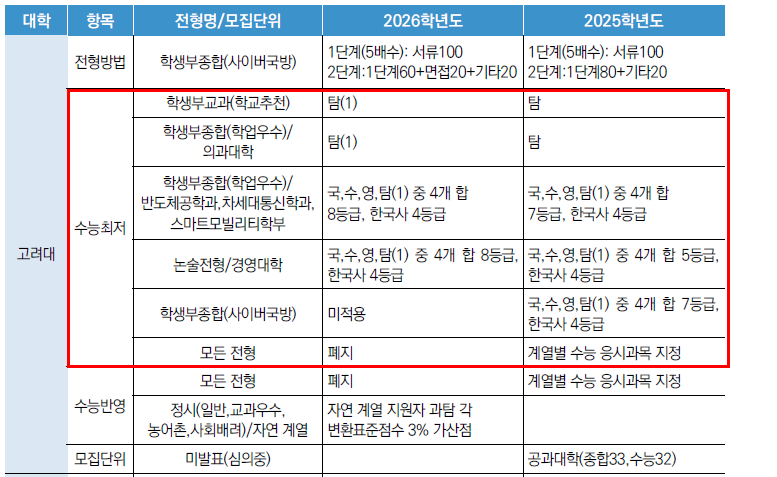 | 대학 | 항목 | 전형명/모집단위 | 2026학년도 | 2025학년도 |
|---|---|---|---|---|
| 고려대 | 전형방법 | 학생부종합(사이버국방) | 1단계(5배수): 서류100 2단계:1단계60+면접20+기타20 | 1단계(5배수): 서류100 2단계:1단계80+기타20 |
| | 수능최저 | 학생부교과(학교추천) | 탐(1) | 탐 |
| | | 학생부종합(학업우수)/ 의과대학 | 탐(1) | 탐 |
| | | 학생부종합(학업우수)/ 반도체공학과,차세대통신학과, 스마트모빌리티학부 | 국,수,영,탐(1) 중 4개 합 8등급, 한국사 4등급 | 국,수,영,탐(1) 중 4개 합 7등급, 한국사 4등급 |
| | | 논술전형/경영대학 | 국,수,영,탐(1) 중 4개 합 8등급, 한국사 4등급 | 국,수,영,탐(1) 중 4개 합 5등급, 한국사 4등급 |
| | | 학생부종합(사이버국방) | 미적용 | 국,수,영,탐(1) 중 4개 합 7등급, 한국사 4등급 |
| | | 모든 전형 | 폐지 | 계열별 수능 응시과목 지정 |
| | 수능반영 | 모든 전형 | 폐지 | 계열별 수능 응시과목 지정 |
| | | 정시(일반,교과우수, 농어촌,사회배려)/자연 계열 | 자연 계열 지원자 과탐 각 변환표준점수 3% 가산점 | |
| | 모집단위 | 미발표(심의중) | | 공과대학(종합33,수능32) |